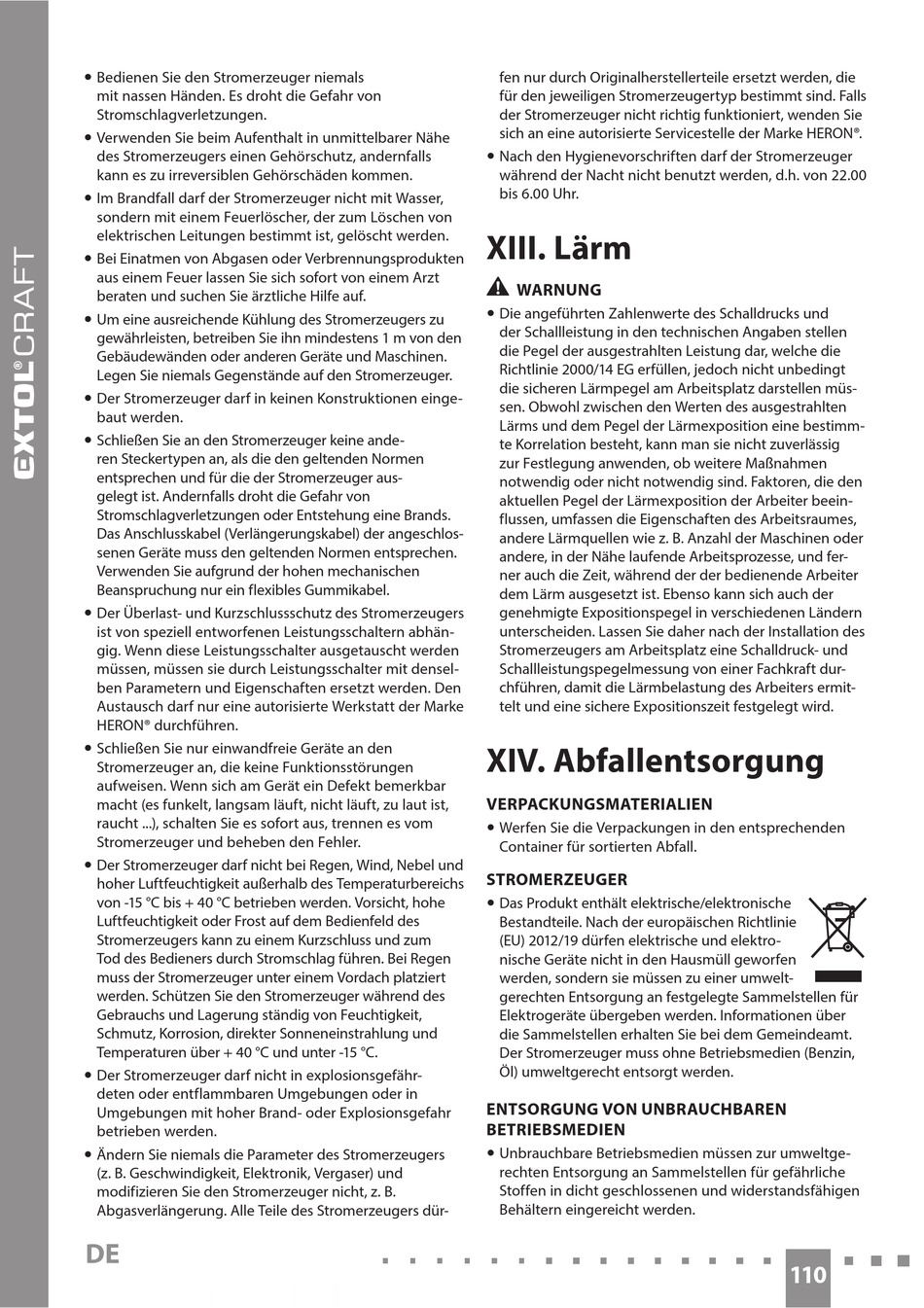 EXTOL® CRAFT

• Bedienen Sie den Stromerzeuger niemals mit nassen Händen. Es droht die Gefahr von Stromschlagverletzungen.

• Verwenden Sie beim Aufenthalt in unmittelbarer Nähe des Stromerzeugers einen Gehörschutz, andernfalls kann es zu irreversiblen Gehörschäden kommen.

• Im Brandfall darf der Stromerzeuger nicht mit Wasser, sondern mit einem Feuerlöscher, der zum Löschen von elektrischen Leitungen bestimmt ist, gelöscht werden.

• Bei Einatmen von Abgasen oder Verbrennungsprodukten aus einem Feuer lassen Sie sich sofort von einem Arzt beraten und suchen Sie ärztliche Hilfe auf.

• Um eine ausreichende Kühlung des Stromerzeugers zu gewährleisten, betreiben Sie ihn mindestens 1 m von den Gebäudewänden oder anderen Geräte und Maschinen. Legen Sie niemals Gegenstände auf den Stromerzeuger.

• Der Stromerzeuger darf in keinen Konstruktionen eingebaut werden.

• Schließen Sie an den Stromerzeuger keine anderen Steckertypen an, als die den geltenden Normen entsprechen und für die der Stromerzeuger ausgelegt ist. Andernfalls droht die Gefahr von Stromschlagverletzungen oder Entstehung eine Brands. Das Anschlusskabel (Verlängerungskabel) der angeschlossenen Geräte muss den geltenden Normen entsprechen. Verwenden Sie aufgrund der hohen mechanischen Beanspruchung nur ein flexibles Gummikabel.

• Der Überlast- und Kurzschlussschutz des Stromerzeugers ist von speziell entworfenen Leistungsschaltern abhängig. Wenn diese Leistungsschalter ausgetauscht werden müssen, müssen sie durch Leistungsschalter mit denselben Parametern und Eigenschaften ersetzt werden. Den Austausch darf nur eine autorisierte Werkstatt der Marke HERON® durchführen.

• Schließen Sie nur einwandfreie Geräte an den Stromerzeuger an, die keine Funktionsstörungen aufweisen. Wenn sich am Gerät ein Defekt bemerkbar macht (es funkelt, langsam läuft, nicht läuft, zu laut ist, raucht ...), schalten Sie es sofort aus, trennen es vom Stromerzeuger und beheben den Fehler.

• Der Stromerzeuger darf nicht bei Regen, Wind, Nebel und hoher Luftfeuchtigkeit außerhalb des Temperaturbereichs von -15 °C bis + 40 °C betrieben werden. Vorsicht, hohe Luftfeuchtigkeit oder Frost auf dem Bedienfeld des Stromerzeugers kann zu einem Kurzschluss und zum Tod des Bedieners durch Stromschlag führen. Bei Regen muss der Stromerzeuger unter einem Vordach platziert werden. Schützen Sie den Stromerzeuger während des Gebrauchs und Lagerung ständig von Feuchtigkeit, Schmutz, Korrosion, direkter Sonneneinstrahlung und Temperaturen über + 40 °C und unter -15 °C.

• Der Stromerzeuger darf nicht in explosionsgefährdeten oder entflammbaren Umgebungen oder in Umgebungen mit hoher Brand- oder Explosionsgefahr betrieben werden.

• Ändern Sie niemals die Parameter des Stromerzeugers (z. B. Geschwindigkeit, Elektronik, Vergaser) und modifizieren Sie den Stromerzeuger nicht, z. B. Abgasverlängerung. Alle Teile des Stromerzeugers dürfen nur durch Originalherstellerteile ersetzt werden, die für den jeweiligen Stromerzeugertyp bestimmt sind. Falls der Stromerzeuger nicht richtig funktioniert, wenden Sie sich an eine autorisierte Servicestelle der Marke HERON®.

• Nach den Hygienevorschriften darf der Stromerzeuger während der Nacht nicht benutzt werden, d.h. von 22.00 bis 6.00 Uhr.

XIII. Lärm

WARNUNG

• Die angeführten Zahlenwerte des Schalldrucks und der Schallleistung in den technischen Angaben stellen die Pegel der ausgestrahlten Leistung dar, welche die Richtlinie 2000/14 EG erfüllen, jedoch nicht unbedingt die sicheren Lärmpegel am Arbeitsplatz darstellen müssen. Obwohl zwischen den Werten des ausgestrahlten Lärms und dem Pegel der Lärmexposition eine bestimmte Korrelation besteht, kann man sie nicht zuverlässig zur Festlegung anwenden, ob weitere Maßnahmen notwendig oder nicht notwendig sind. Faktoren, die den aktuellen Pegel der Lärmexposition der Arbeiter beeinflussen, umfassen die Eigenschaften des Arbeitsraumes, andere Lärmquellen wie z. B. Anzahl der Maschinen oder andere, in der Nähe laufende Arbeitsprozesse, und ferner auch die Zeit, während der der bedienende Arbeiter dem Lärm ausgesetzt ist. Ebenso kann sich auch der genehmigte Expositionspegel in verschiedenen Ländern unterscheiden. Lassen Sie daher nach der Installation des Stromerzeugers am Arbeitsplatz eine Schalldruck- und Schallleistungspegelmessung von einer Fachkraft durchführen, damit die Lärmbelastung des Arbeiters ermittelt und eine sichere Expositionszeit festgelegt wird.

XIV. Abfallentsorgung

VERPACKUNGSMATERIALIEN

• Werfen Sie die Verpackungen in den entsprechenden Container für sortierten Abfall.

STROMERZEUGER

• Das Produkt enthält elektrische/elektronische Bestandteile. Nach der europäischen Richtlinie (EU) 2012/19 dürfen elektrische und elektronische Geräte nicht in den Hausmüll geworfen werden, sondern sie müssen zu einer umweltgerechten Entsorgung an festgelegte Sammelstellen für Elektrogeräte übergeben werden. Informationen über die Sammelstellen erhalten Sie bei dem Gemeindeamt. Der Stromerzeuger muss ohne Betriebsmedien (Benzin, Öl) umweltgerecht entsorgt werden.

ENTSORGUNG VON UNBRAUCHBAREN BETRIEBSMEDIEN

• Unbrauchbare Betriebsmedien müssen zur umweltgerechten Entsorgung an Sammelstellen für gefährliche Stoffen in dicht geschlossenen und widerstandsfähigen Behältern eingereicht werden.

DE

110